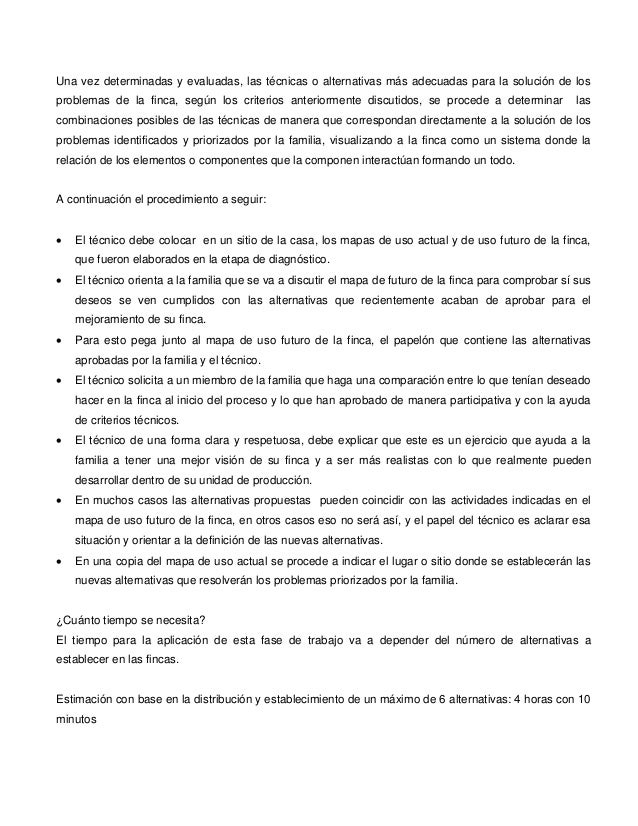 Una vez determinadas y evaluadas, las técnicas o alternativas más adecuadas para la solución de los problemas de la finca, según los criterios anteriormente discutidos, se procede a determinar las combinaciones posibles de las técnicas de manera que correspondan directamente a la solución de los problemas identificados y priorizados por la familia, visualizando a la finca como un sistema donde la relación de los elementos o componentes que la componen interactúan formando un todo.

A continuación el procedimiento a seguir:

• El técnico debe colocar en un sitio de la casa, los mapas de uso actual y de uso futuro de la finca, que fueron elaborados en la etapa de diagnóstico.
• El técnico orienta a la familia que se va a discutir el mapa de futuro de la finca para comprobar sí sus deseos se ven cumplidos con las alternativas que recientemente acaban de aprobar para el mejoramiento de su finca.
• Para esto pega junto al mapa de uso futuro de la finca, el papelón que contiene las alternativas aprobadas por la familia y el técnico.
• El técnico solicita a un miembro de la familia que haga una comparación entre lo que tenían deseado hacer en la finca al inicio del proceso y lo que han aprobado de manera participativa y con la ayuda de criterios técnicos.
• El técnico de una forma clara y respetuosa, debe explicar que este es un ejercicio que ayuda a la familia a tener una mejor visión de su finca y a ser más realistas con lo que realmente pueden desarrollar dentro de su unidad de producción.
• En muchos casos las alternativas propuestas pueden coincidir con las actividades indicadas en el mapa de uso futuro de la finca, en otros casos eso no será así, y el papel del técnico es aclarar esa situación y orientar a la definición de las nuevas alternativas.
• En una copia del mapa de uso actual se procede a indicar el lugar o sitio donde se establecerán las nuevas alternativas que resolverán los problemas priorizados por la familia.

¿Cuánto tiempo se necesita?
El tiempo para la aplicación de esta fase de trabajo va a depender del número de alternativas a establecer en las fincas.

Estimación con base en la distribución y establecimiento de un máximo de 6 alternativas: 4 horas con 10 minutos